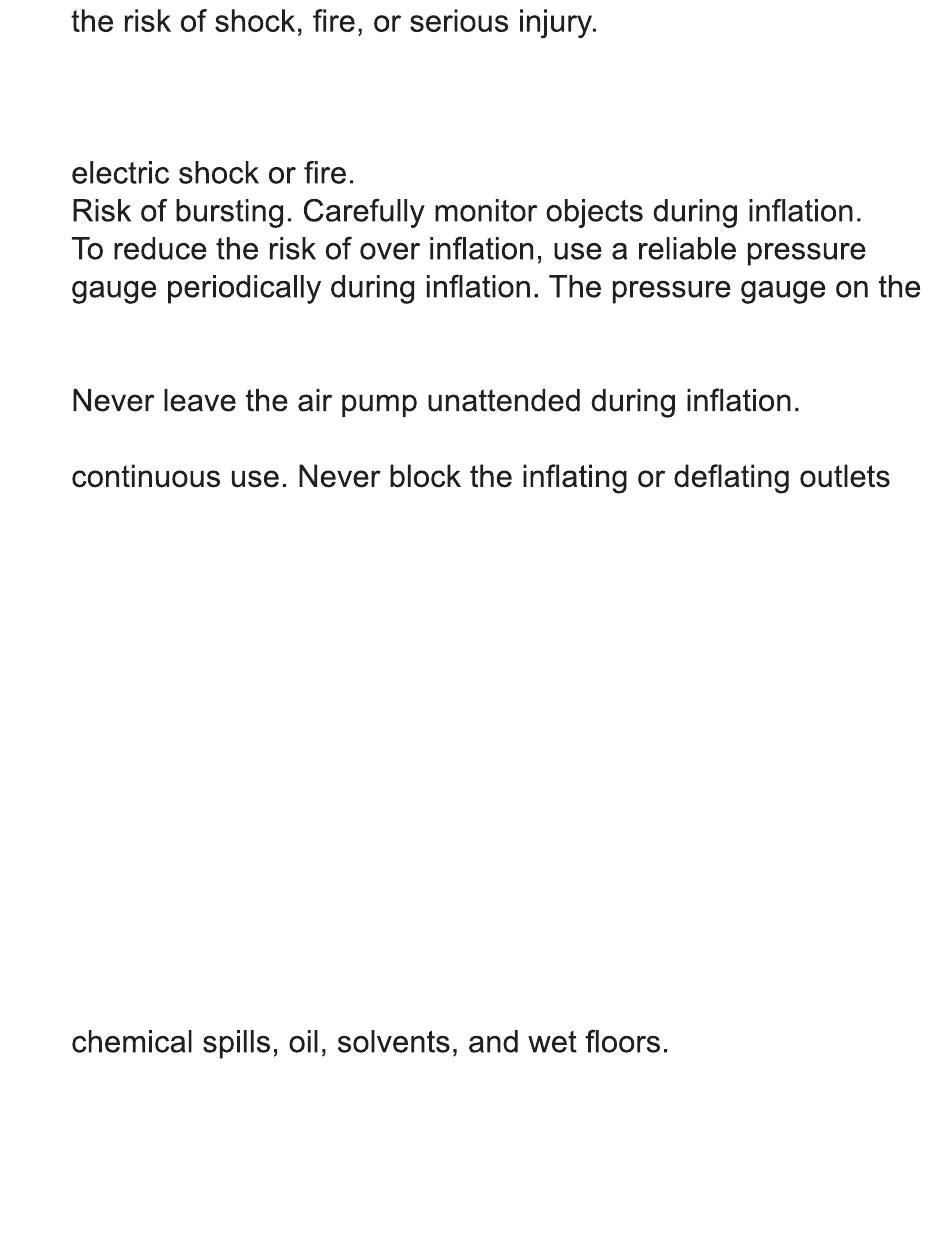 the risk of shock, fire, or serious injury.

electric shock or fire.
Risk of bursting. Carefully monitor objects during inflation.
To reduce the risk of over inflation, use a reliable pressure gauge periodically during inflation. The pressure gauge on the

Never leave the air pump unattended during inflation.

continuous use. Never block the inflating or deflating outlets

chemical spills, oil, solvents, and wet floors.